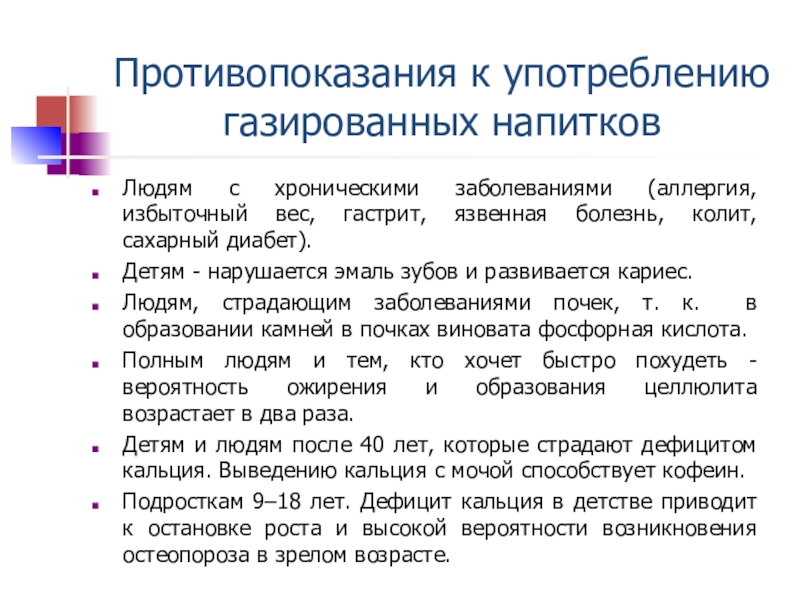 Противопоказания к употреблению газированных напитков

Людям с хроническими заболеваниями (аллергия, избыточный вес, гастрит, язвенная болезнь, колит, сахарный диабет).

Детям - нарушается эмаль зубов и развивается кариес.

Людям, страдающим заболеваниями почек, т. к. в образовании камней в почках виновата фосфорная кислота.

Полным людям и тем, кто хочет быстро похудеть - вероятность ожирения и образования целлюлита возрастает в два раза.

Детям и людям после 40 лет, которые страдают дефицитом кальция. Выведению кальция с мочой способствует кофеин.

Подросткам 9–18 лет. Дефицит кальция в детстве приводит к остановке роста и высокой вероятности возникновения остеопороза в зрелом возрасте.